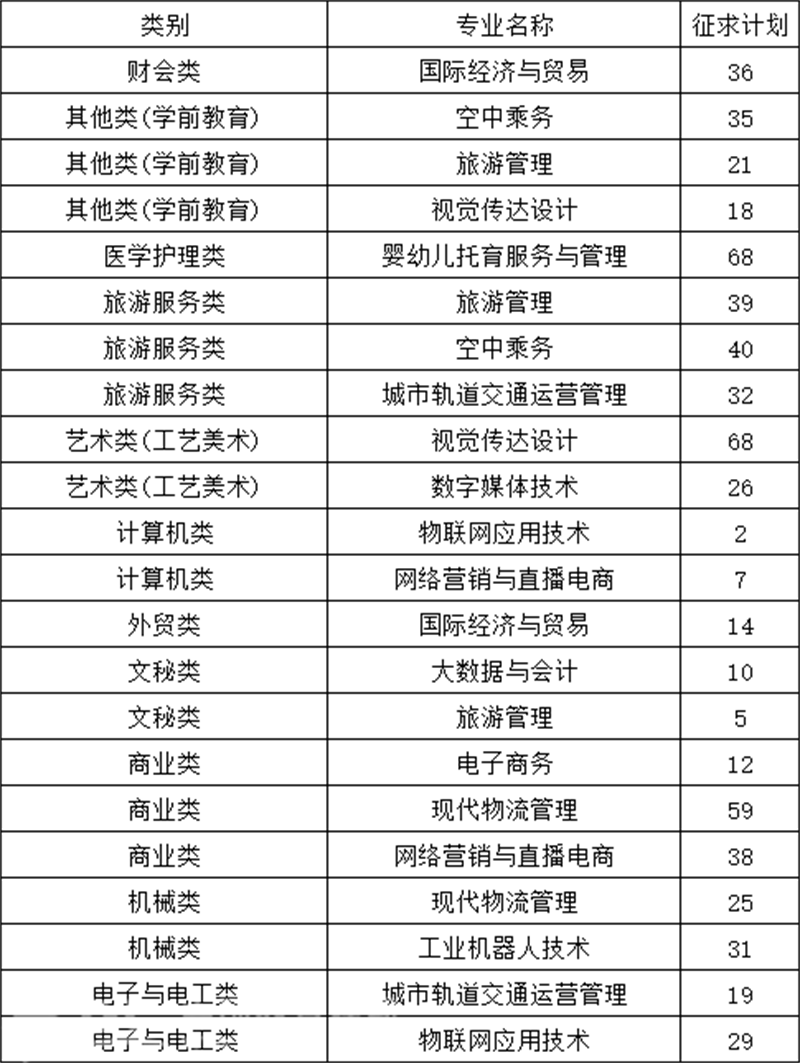 | 类别 | 专业名称 | 征求计划 |
|---|---|---|
| 财会类 | 国际经济与贸易 | 36 |
| 其他类(学前教育) | 空中乘务 | 35 |
| 其他类(学前教育) | 旅游管理 | 21 |
| 其他类(学前教育) | 视觉传达设计 | 18 |
| 医学护理类 | 婴幼儿托育服务与管理 | 68 |
| 旅游服务类 | 旅游管理 | 39 |
| 旅游服务类 | 空中乘务 | 40 |
| 旅游服务类 | 城市轨道交通运营管理 | 32 |
| 艺术类(工艺美术) | 视觉传达设计 | 68 |
| 艺术类(工艺美术) | 数字媒体技术 | 26 |
| 计算机类 | 物联网应用技术 | 2 |
| 计算机类 | 网络营销与直播电商 | 7 |
| 外贸类 | 国际经济与贸易 | 14 |
| 文秘类 | 大数据与会计 | 10 |
| 文秘类 | 旅游管理 | 5 |
| 商业类 | 电子商务 | 12 |
| 商业类 | 现代物流管理 | 59 |
| 商业类 | 网络营销与直播电商 | 38 |
| 机械类 | 现代物流管理 | 25 |
| 机械类 | 工业机器人技术 | 31 |
| 电子与电工类 | 城市轨道交通运营管理 | 19 |
| 电子与电工类 | 物联网应用技术 | 29 |